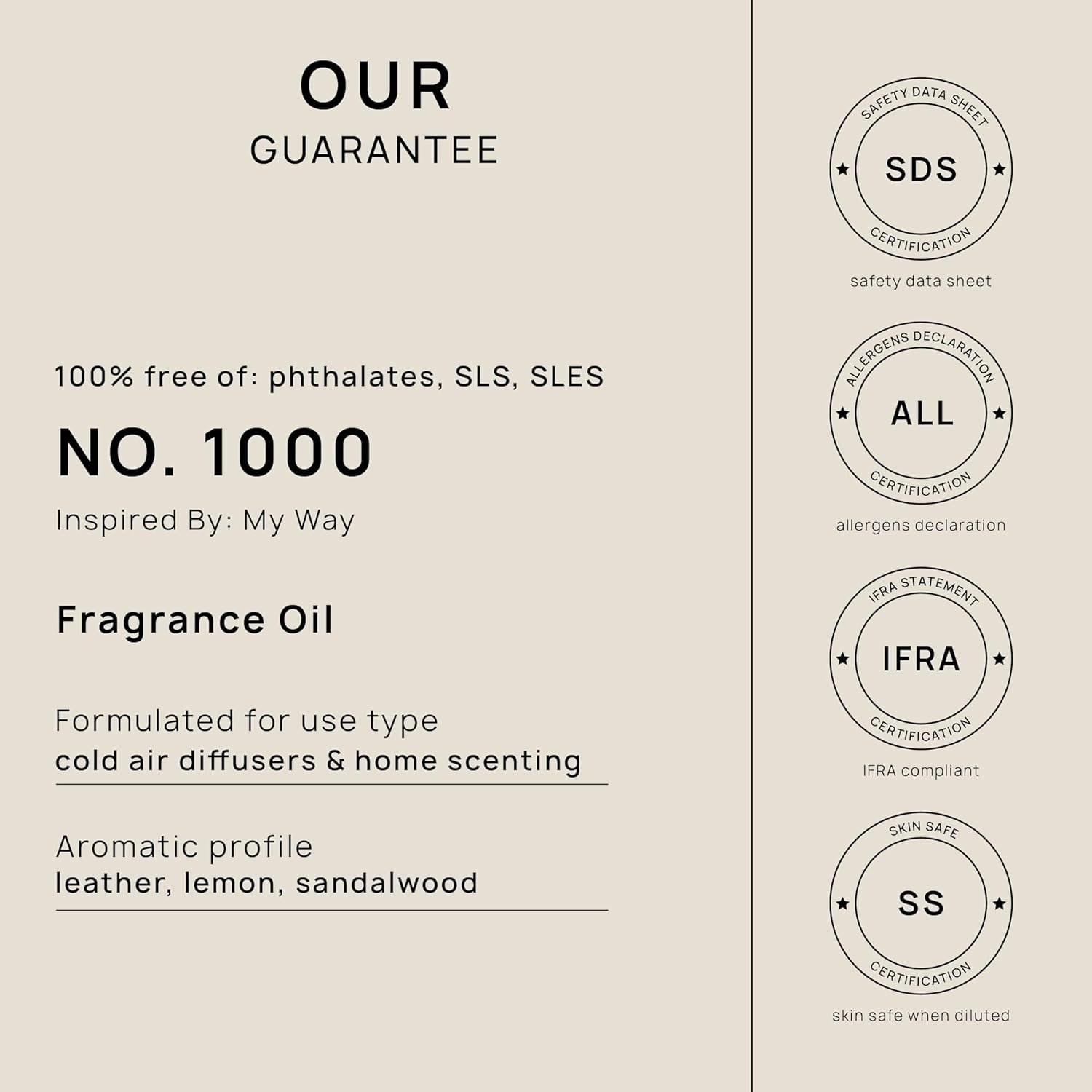 OUR
GUARANTEE

100% free of: phthalates, SLS, SLES

NO. 1000

Inspired By: My Way

Fragrance Oil

Formulated for use type
cold air diffusers & home scenting

Aromatic profile
leather, lemon, sandalwood

SAFETY DATA SHEET
SDS
CERTIFICATION
safety data sheet

ALLERGENS DECLARATION
ALL
CERTIFICATION
allergens declaration

IFRA STATEMENT
IFRA
CERTIFICATION
IFRA compliant

SKIN SAFE
SS
CERTIFICATION
skin safe when diluted